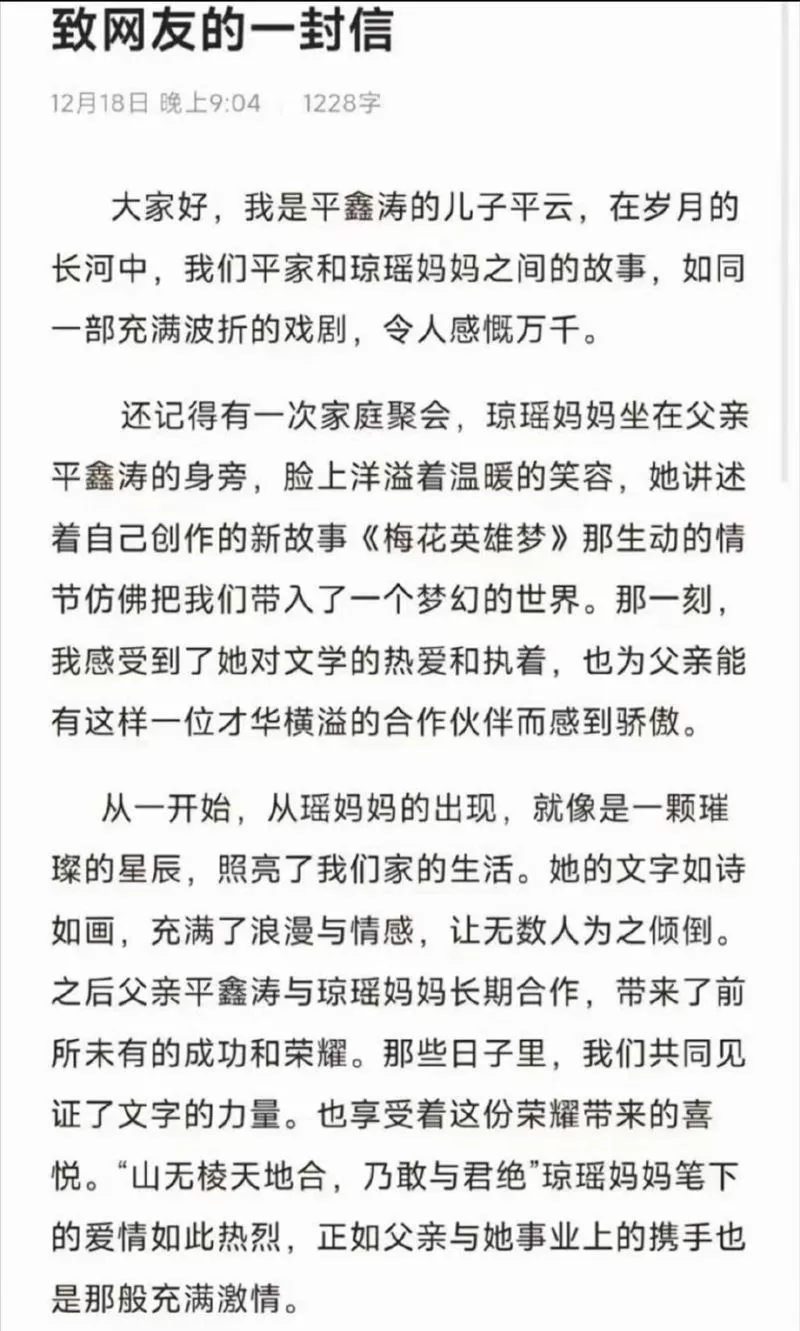 致网友的一封信

12月18日 晚上9:04 | 1228字

大家好，我是平鑫涛的儿子平云，在岁月的长河中，我们平家和琼瑶妈妈之间的故事，如同一部充满波折的戏剧，令人感慨万千。

还记得有一次家庭聚会，琼瑶妈妈坐在父亲平鑫涛的身旁，脸上洋溢着温暖的笑容，她讲述着自己创作的新故事《梅花英雄梦》那生动的情节仿佛把我们带入了一个梦幻的世界。那一刻，我感受到了她对文学的热爱和执着，也为父亲能有这样一位才华横溢的合作伙伴而感到骄傲。

从一开始，从瑶妈妈的出现，就像是一颗璀璨的星辰，照亮了我们家的生活。她的文字如诗如画，充满了浪漫与情感，让无数人为之倾倒。之后父亲平鑫涛与琼瑶妈妈长期合作，带来了前所未有的成功和荣耀。那些日子里，我们共同见证了文字的力量。也享受着这份荣耀带来的喜悦。“山无棱天地合，乃敢与君绝”琼瑶妈妈笔下的爱情如此热烈，正如父亲与她事业上的携手也是那般充满激情。